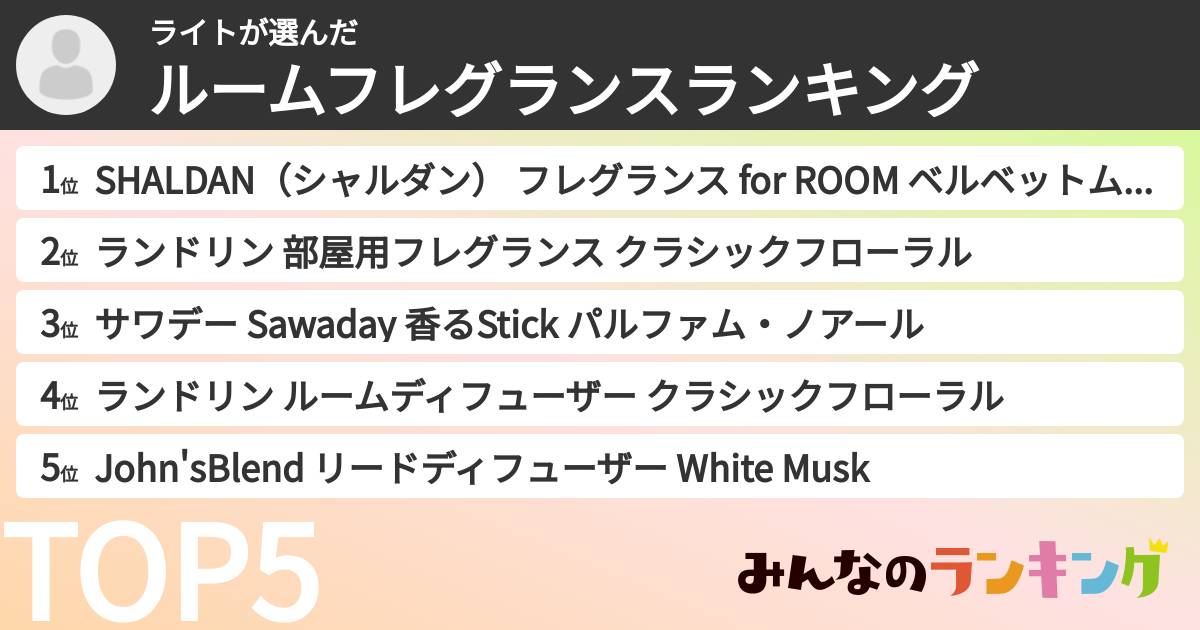 ライトが選んだ
ルームフレグランスランキング

1位 SHALDAN（シャルダン） フレグランス for ROOM ベルベットム...
2位 ランドリン 部屋用フレグランス クラシックフローラル
3位 サワデー Sawaday 香るStick パルファム・ノアール
4位 ランドリン ルームディフューザー クラシックフローラル
5位 John'sBlend リードディフューザー White Musk

TOP5

みんなのランキング